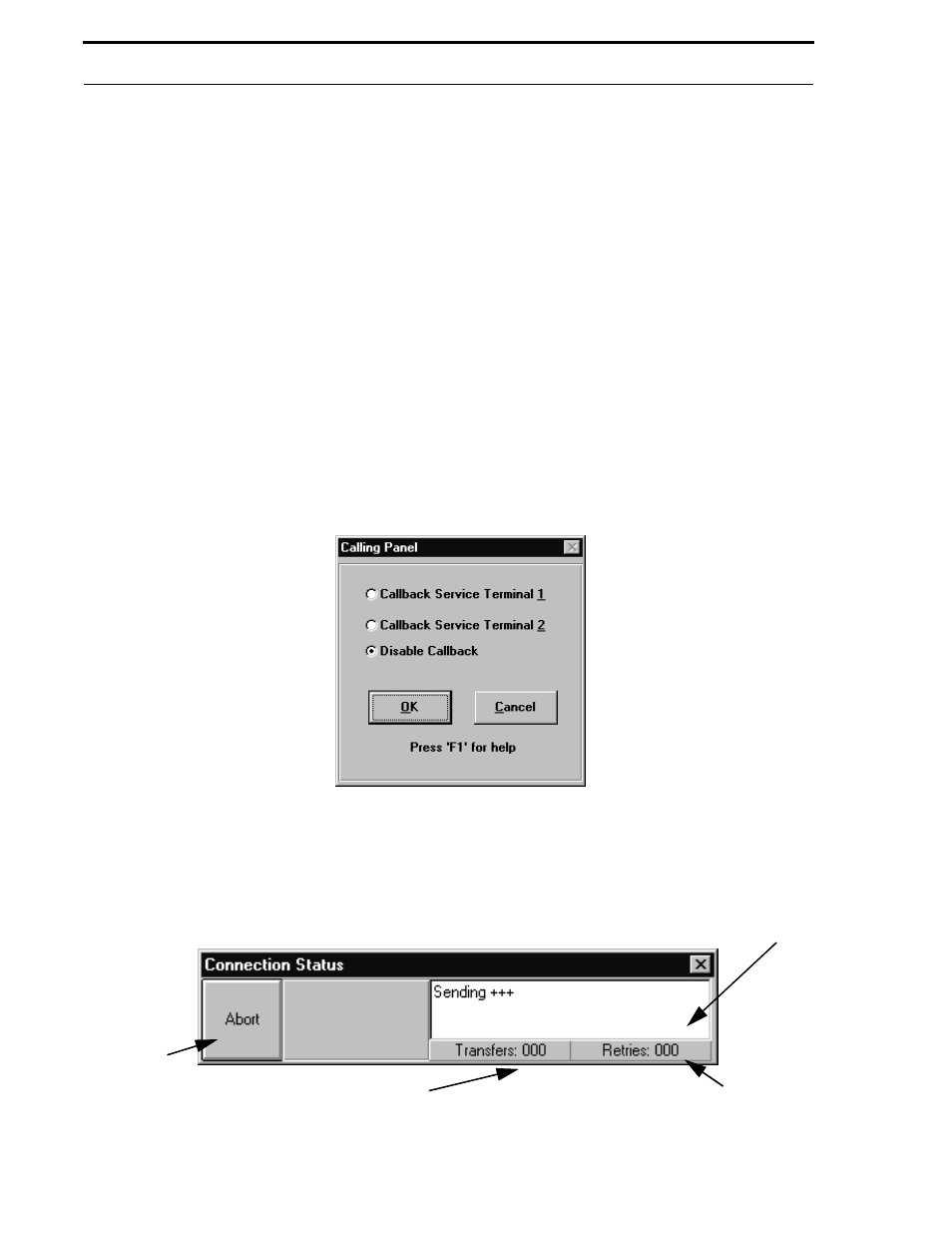 Calling Panel

Callback Service Terminal 1

Callback Service Terminal 2

Disable Callback

OK

Cancel

Press 'F1' for help

Connection Status

Abort

Sending +++

Transfers: 000

Retries: 000